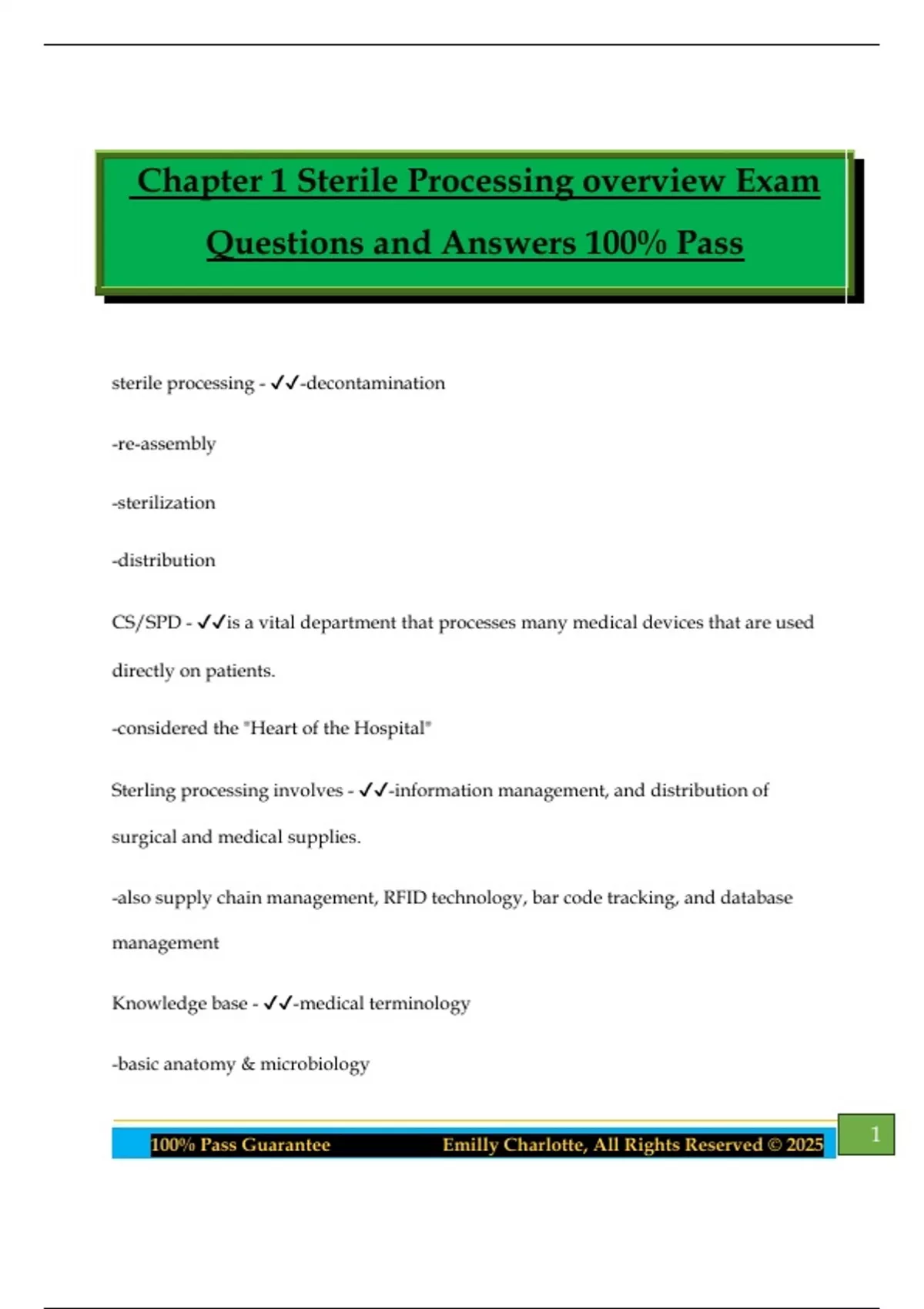 Chapter 1 Sterile Processing overview Exam Questions and Answers 100% Pass

sterile processing - ✓✓-decontamination

-re-assembly

-sterilization

-distribution

CS/SPD - ✓✓is a vital department that processes many medical devices that are used directly on patients.

-considered the "Heart of the Hospital"

Sterling processing involves - ✓✓-information management, and distribution of surgical and medical supplies.

-also supply chain management, RFID technology, bar code tracking, and database management

Knowledge base - ✓✓-medical terminology

-basic anatomy & microbiology

100% Pass Guarantee Emilly Charlotte, All Rights Reserved © 2025

1